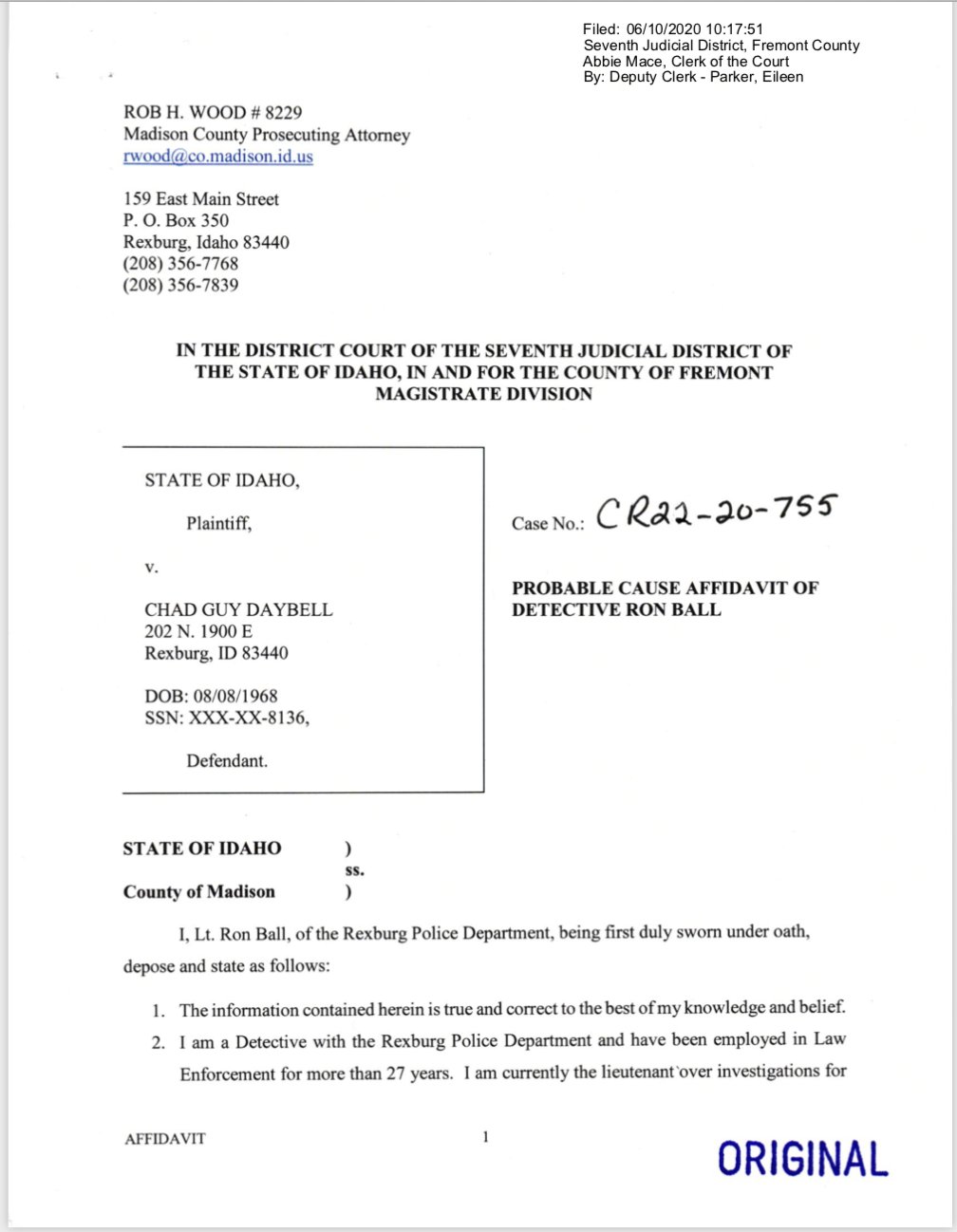 Filed: 06/10/2020 10:17:51
Seventh Judicial District, Fremont County
Abbie Mace, Clerk of the Court
By: Deputy Clerk - Parker, Eileen

ROB H. WOOD # 8229
Madison County Prosecuting Attorney
rwood@co.madison.id.us

159 East Main Street
P. O. Box 350
Rexburg, Idaho 83440
(208) 356-7768
(208) 356-7839

IN THE DISTRICT COURT OF THE SEVENTH JUDICIAL DISTRICT OF THE STATE OF IDAHO, IN AND FOR THE COUNTY OF FREMONT
MAGISTRATE DIVISION

STATE OF IDAHO,

Plaintiff,

v.

CHAD GUY DAYBELL
202 N. 1900 E
Rexburg, ID 83440

DOB: 08/08/1968
SSN: XXX-XX-8136,

Defendant.

Case No.: CR22-20-755

PROBABLE CAUSE AFFIDAVIT OF DETECTIVE RON BALL

STATE OF IDAHO )
ss.
County of Madison )

I, Lt. Ron Ball, of the Rexburg Police Department, being first duly sworn under oath, depose and state as follows:

1. The information contained herein is true and correct to the best of my knowledge and belief.
2. I am a Detective with the Rexburg Police Department and have been employed in Law Enforcement for more than 27 years. I am currently the lieutenant over investigations for

AFFIDAVIT 1

ORIGINAL